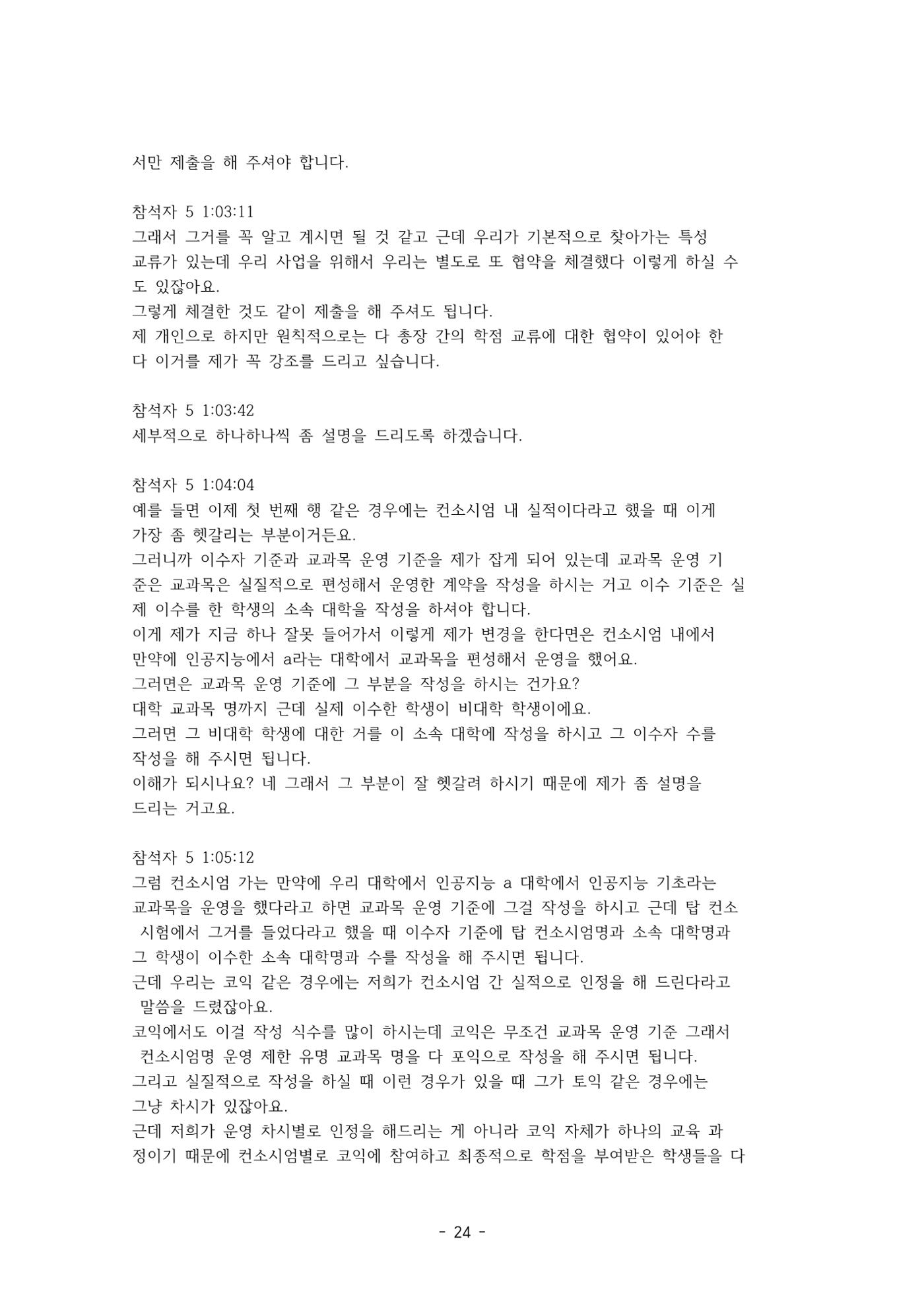 서만 제출을 해 주셔야 합니다.

참석자 5 1:03:11
그래서 그거를 꼭 알고 계시면 될 것 같고 근데 우리가 기본적으로 찾아가는 특성 교류가 있는데 우리 사업을 위해서 우리는 별도로 또 협약을 체결했다 이렇게 하실 수도 있잖아요.
그렇게 체결한 것도 같이 제출을 해 주셔도 됩니다.
제 개인으로 하지만 원칙적으로는 다 총장 간의 학점 교류에 대한 협약이 있어야 한다 이거를 제가 꼭 강조를 드리고 싶습니다.

참석자 5 1:03:42
세부적으로 하나하나씩 좀 설명을 드리도록 하겠습니다.

참석자 5 1:04:04
예를 들면 이제 첫 번째 행 같은 경우에는 컨소시엄 내 실적이다라고 했을 때 이게 가장 좀 헷갈리는 부분이거든요.
그러니까 이수자 기준과 교과목 운영 기준을 제가 잡게 되어 있는데 교과목 운영 기준은 교과목은 실질적으로 편성해서 운영한 계약을 작성을 하시는 거고 이수 기준은 실제 이수를 한 학생의 소속 대학을 작성을 하셔야 합니다.
이게 제가 지금 하나 잘못 들어가서 이렇게 제가 변경을 한다면은 컨소시엄 내에서 만약에 인공지능에서 a라는 대학에서 교과목을 편성해서 운영을 했어요.
그러면은 교과목 운영 기준에 그 부분을 작성을 하시는 건가요?
대학 교과목 명까지 근데 실제 이수한 학생이 비대학 학생이에요.
그러면 그 비대학 학생에 대한 거를 이 소속 대학에 작성을 하시고 그 이수자 수를 작성을 해 주시면 됩니다.
이해가 되시나요? 네 그래서 그 부분이 잘 헷갈려 하시기 때문에 제가 좀 설명을 드리는 거고요.

참석자 5 1:05:12
그럼 컨소시엄 가는 만약에 우리 대학에서 인공지능 a 대학에서 인공지능 기초라는 교과목을 운영을 했다라고 하면 교과목 운영 기준에 그걸 작성을 하시고 근데 탑 컨소시험에서 그거를 들었다라고 했을 때 이수자 기준에 탑 컨소시엄명과 소속 대학명과 그 학생이 이수한 소속 대학명과 수를 작성을 해 주시면 됩니다.
근데 우리는 코익 같은 경우에는 저희가 컨소시엄 간 실적으로 인정을 해 드린다라고 말씀을 드렸잖아요.
코익에서도 이걸 작성 식수를 많이 하시는데 코익은 무조건 교과목 운영 기준 그래서 컨소시엄명 운영 제한 유명 교과목 명을 다 포익으로 작성을 해 주시면 됩니다.
그리고 실질적으로 작성을 하실 때 이런 경우가 있을 때 그가 토익 같은 경우에는 그냥 차시가 있잖아요.
근데 저희가 운영 차시별로 인정을 해드리는 게 아니라 코익 자체가 하나의 교육 과정이기 때문에 컨소시엄별로 코익에 참여하고 최종적으로 학점을 부여받은 학생들을 다

- 24 -